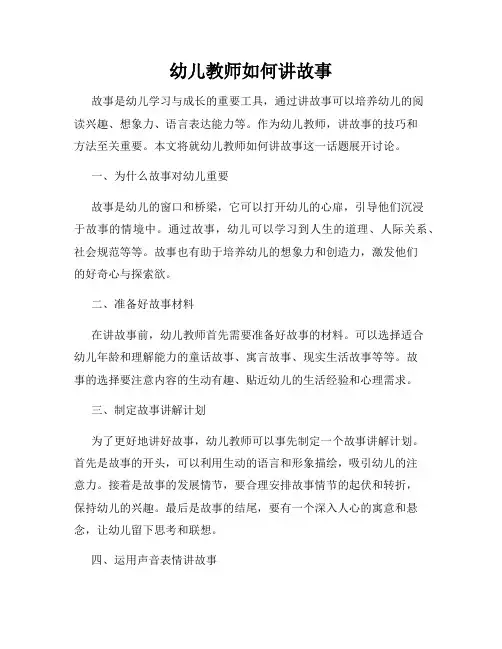 幼儿教师如何讲故事

故事是幼儿学习与成长的重要工具，通过讲故事可以培养幼儿的阅读兴趣、想象力、语言表达能力等。作为幼儿教师，讲故事的技巧和方法至关重要。本文将就幼儿教师如何讲故事这一话题展开讨论。

一、为什么故事对幼儿重要

故事是幼儿的窗口和桥梁，它可以打开幼儿的心扉，引导他们沉浸于故事的情境中。通过故事，幼儿可以学习到人生的道理、人际关系、社会规范等等。故事也有助于培养幼儿的想象力和创造力，激发他们的好奇心与探索欲。

二、准备好故事材料

在讲故事前，幼儿教师首先需要准备好故事的材料。可以选择适合幼儿年龄和理解能力的童话故事、寓言故事、现实生活故事等等。故事的选择要注意内容的生动有趣、贴近幼儿的生活经验和心理需求。

三、制定故事讲解计划

为了更好地讲好故事，幼儿教师可以事先制定一个故事讲解计划。首先是故事的开头，可以利用生动的语言和形象描绘，吸引幼儿的注意力。接着是故事的发展情节，要合理安排故事情节的起伏和转折，保持幼儿的兴趣。最后是故事的结尾，要有一个深入人心的寓意和悬念，让幼儿留下思考和联想。

四、运用声音表情讲故事